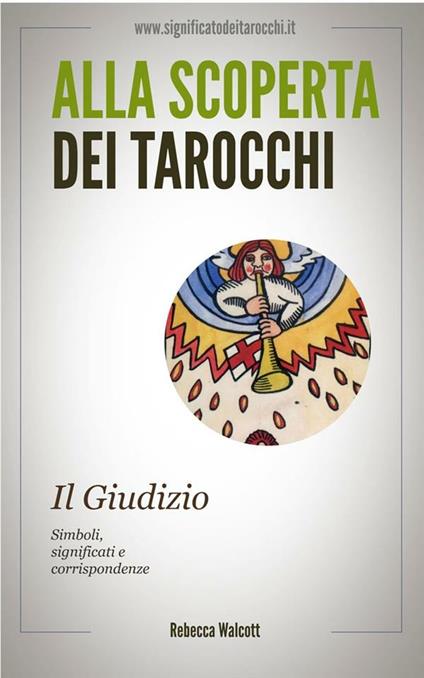 www.significatodeitarocchi.it

ALLA SCOPERTA
DEI TAROCCHI

Il Giudizio

Simboli,
significati e
corrispondenze

Rebecca Walcott